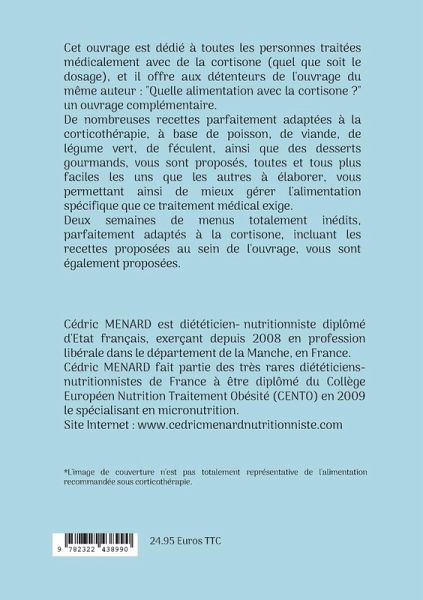 Cet ouvrage est dédié à toutes les personnes traitées médicalement avec de la cortisone (quel que soit le dosage), et il offre aux détenteurs de l'ouvrage du même auteur : "Quelle alimentation avec la cortisone ?" un ouvrage complémentaire.
De nombreuses recettes parfaitement adaptées à la corticothérapie, à base de poisson, de viande, de légume vert, de féculent, ainsi que des desserts gourmands, vous sont proposés, toutes et tous plus faciles les uns que les autres à élaborer, vous permettant ainsi de mieux gérer l'alimentation spécifique que ce traitement médical exige.
Deux semaines de menus totalement inédits, parfaitement adaptés à la cortisone, incluant les recettes proposées au sein de l'ouvrage, vous sont également proposées.

Cédric MENARD est diététicien- nutritionniste diplômé d'Etat français, exerçant depuis 2008 en profession libérale dans le département de la Manche, en France.
Cédric MENARD fait partie des très rares diététiciens-nutritionnistes de France à être diplômé du Collège Européen Nutrition Traitement Obésité (CENTO) en 2009 le spécialisant en micronutrition.
Site Internet : www.cedricmenardnutritionniste.com

*L'image de couverture n'est pas totalement représentative de l'alimentation recommandée sous corticothérapie.

9 782322 438990

24.95 Euros TTC